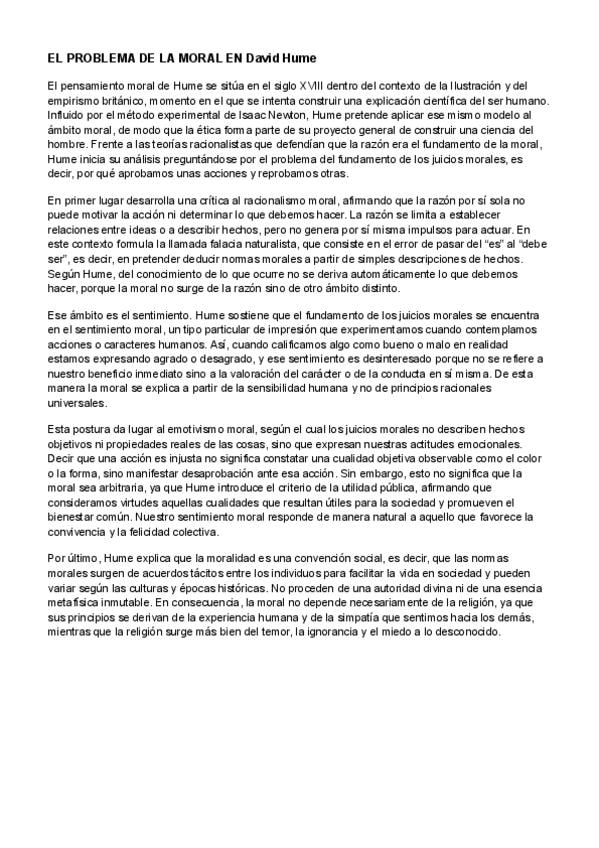 EL PROBLEMA DE LA MORAL EN David Hume

El pensamiento moral de Hume se sitúa en el siglo XVIII dentro del contexto de la Ilustración y del empirismo británico, momento en el que se intenta construir una explicación científica del ser humano. Influido por el método experimental de Isaac Newton, Hume pretende aplicar ese mismo modelo al ámbito moral, de modo que la ética forma parte de su proyecto general de construir una ciencia del hombre. Frente a las teorías racionalistas que defendían que la razón era el fundamento de la moral, Hume inicia su análisis preguntándose por el problema del fundamento de los juicios morales, es decir, por qué aprobamos unas acciones y reprobamos otras.

En primer lugar desarrolla una crítica al racionalismo moral, afirmando que la razón por sí sola no puede motivar la acción ni determinar lo que debemos hacer. La razón se limita a establecer relaciones entre ideas o a describir hechos, pero no genera por sí misma impulsos para actuar. En este contexto formula la llamada falacia naturalista, que consiste en el error de pasar del "es" al "debe ser", es decir, en pretender deducir normas morales a partir de simples descripciones de hechos. Según Hume, del conocimiento de lo que ocurre no se deriva automáticamente lo que debemos hacer, porque la moral no surge de la razón sino de otro ámbito distinto.

Ese ámbito es el sentimiento. Hume sostiene que el fundamento de los juicios morales se encuentra en el sentimiento moral, un tipo particular de impresión que experimentamos cuando contemplamos acciones o caracteres humanos. Así, cuando calificamos algo como bueno o malo en realidad estamos expresando agrado o desagrado, y ese sentimiento es desinteresado porque no se refiere a nuestro beneficio inmediato sino a la valoración del carácter o de la conducta en sí misma. De esta manera la moral se explica a partir de la sensibilidad humana y no de principios racionales universales.

Esta postura da lugar al emotivismo moral, según el cual los juicios morales no describen hechos objetivos ni propiedades reales de las cosas, sino que expresan nuestras actitudes emocionales. Decir que una acción es injusta no significa constatar una cualidad objetiva observable como el color o la forma, sino manifestar desaprobación ante esa acción. Sin embargo, esto no significa que la moral sea arbitraria, ya que Hume introduce el criterio de la utilidad pública, afirmando que consideramos virtudes aquellas cualidades que resultan útiles para la sociedad y promueven el bienestar común. Nuestro sentimiento moral responde de manera natural a aquello que favorece la convivencia y la felicidad colectiva.

Por último, Hume explica que la moralidad es una convención social, es decir, que las normas morales surgen de acuerdos tácitos entre los individuos para facilitar la vida en sociedad y pueden variar según las culturas y épocas históricas. No proceden de una autoridad divina ni de una esencia metafísica inmutable. En consecuencia, la moral no depende necesariamente de la religión, ya que sus principios se derivan de la experiencia humana y de la simpatía que sentimos hacia los demás, mientras que la religión surge más bien del temor, la ignorancia y el miedo a lo desconocido.